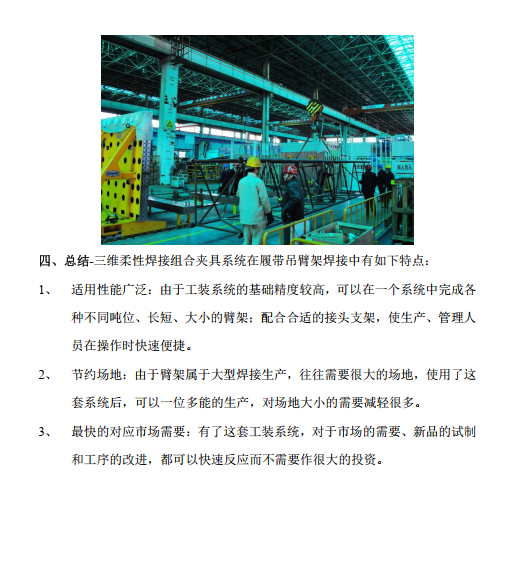 四、总结-三维柔性焊接组合夹具系统在履带吊臂架焊接中有如下特点：

1、 适用性能广泛：由于工装系统的基础精度较高，可以在一个系统中完成各种不同吨位、长短、大小的臂架；配合合适的接头支架，使生产、管理人员在操作时快速便捷。

2、 节约场地：由于臂架属于大型焊接生产，往往需要很大的场地，使用了这套系统后，可以一位多能的生产，对场地大小的需要减轻很多。

3、 最快的对应市场需要：有了这套工装系统，对于市场的需要、新品的试制和工序的改进，都可以快速反应而不需要作很大的投资。